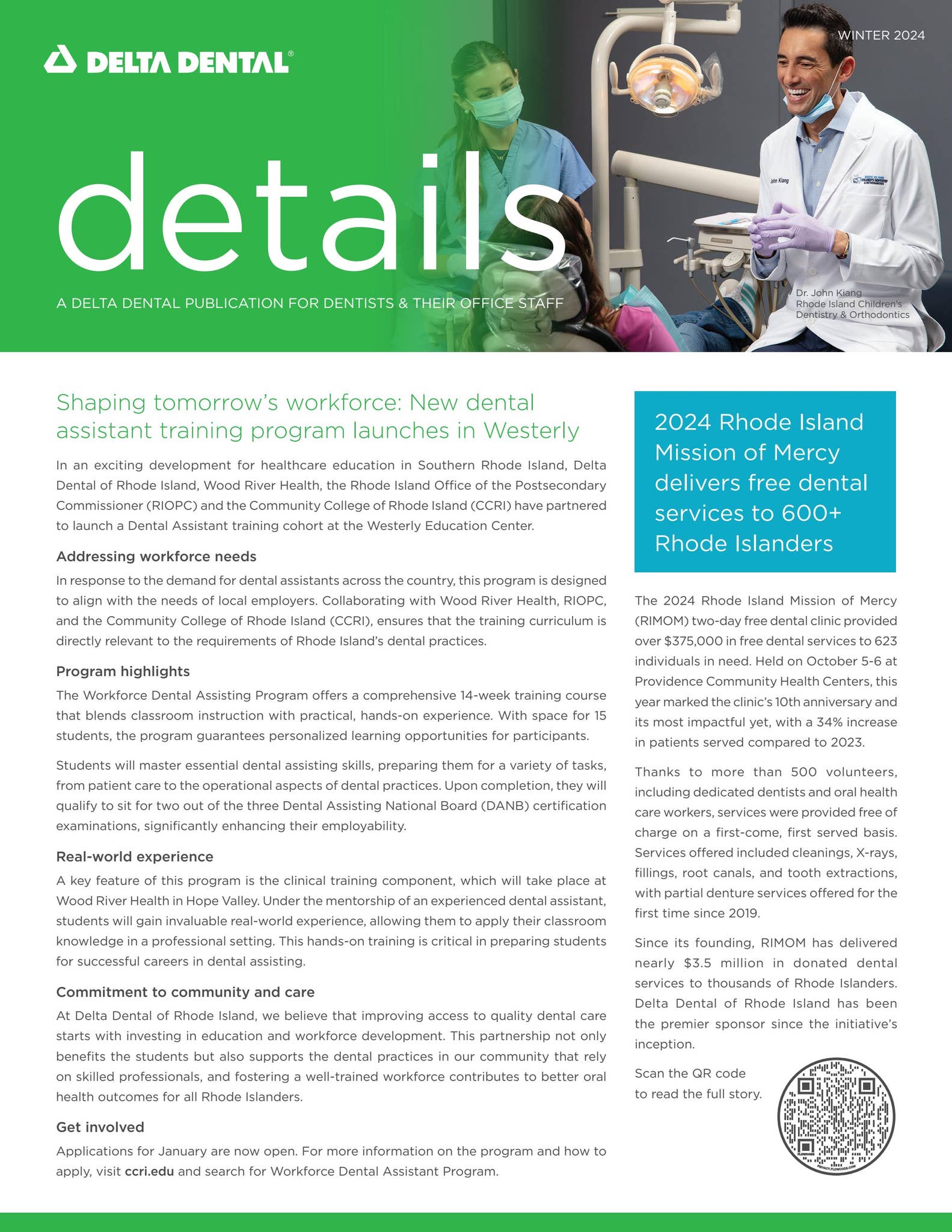 DELTA DENTAL®

WINTER 2024

details

A DELTA DENTAL PUBLICATION FOR DENTISTS & THEIR OFFICE STAFF

John Kiang

Dr. John Kiang
Rhode Island Children's Dentistry & Orthodontics

Shaping tomorrow's workforce: New dental assistant training program launches in Westerly

In an exciting development for healthcare education in Southern Rhode Island, Delta Dental of Rhode Island, Wood River Health, the Rhode Island Office of the Postsecondary Commissioner (RIOPC) and the Community College of Rhode Island (CCRI) have partnered to launch a Dental Assistant training cohort at the Westerly Education Center.

Addressing workforce needs

In response to the demand for dental assistants across the country, this program is designed to align with the needs of local employers. Collaborating with Wood River Health, RIOPC, and the Community College of Rhode Island (CCRI), ensures that the training curriculum is directly relevant to the requirements of Rhode Island's dental practices.

Program highlights

The Workforce Dental Assisting Program offers a comprehensive 14-week training course that blends classroom instruction with practical, hands-on experience. With space for 15 students, the program guarantees personalized learning opportunities for participants.

Students will master essential dental assisting skills, preparing them for a variety of tasks, from patient care to the operational aspects of dental practices. Upon completion, they will qualify to sit for two out of the three Dental Assisting National Board (DANB) certification examinations, significantly enhancing their employability.

Real-world experience

A key feature of this program is the clinical training component, which will take place at Wood River Health in Hope Valley. Under the mentorship of an experienced dental assistant, students will gain invaluable real-world experience, allowing them to apply their classroom knowledge in a professional setting. This hands-on training is critical in preparing students for successful careers in dental assisting.

Commitment to community and care

At Delta Dental of Rhode Island, we believe that improving access to quality dental care starts with investing in education and workforce development. This partnership not only benefits the students but also supports the dental practices in our community that rely on skilled professionals, and fostering a well-trained workforce contributes to better oral health outcomes for all Rhode Islanders.

Get involved

Applications for January are now open. For more information on the program and how to apply, visit ccri.edu and search for Workforce Dental Assistant Program.

2024 Rhode Island Mission of Mercy delivers free dental services to 600+ Rhode Islanders

The 2024 Rhode Island Mission of Mercy (RIMOM) two-day free dental clinic provided over $375,000 in free dental services to 623 individuals in need. Held on October 5-6 at Providence Community Health Centers, this year marked the clinic's 10th anniversary and its most impactful yet, with a 34% increase in patients served compared to 2023.

Thanks to more than 500 volunteers, including dedicated dentists and oral health care workers, services were provided free of charge on a first-come, first served basis. Services offered included cleanings, X-rays, fillings, root canals, and tooth extractions, with partial denture services offered for the first time since 2019.

Since its founding, RIMOM has delivered nearly $3.5 million in donated dental services to thousands of Rhode Islanders. Delta Dental of Rhode Island has been the premier sponsor since the initiative's inception.

Scan the QR code to read the full story.

PRIVACY.FLOWCODE.COM